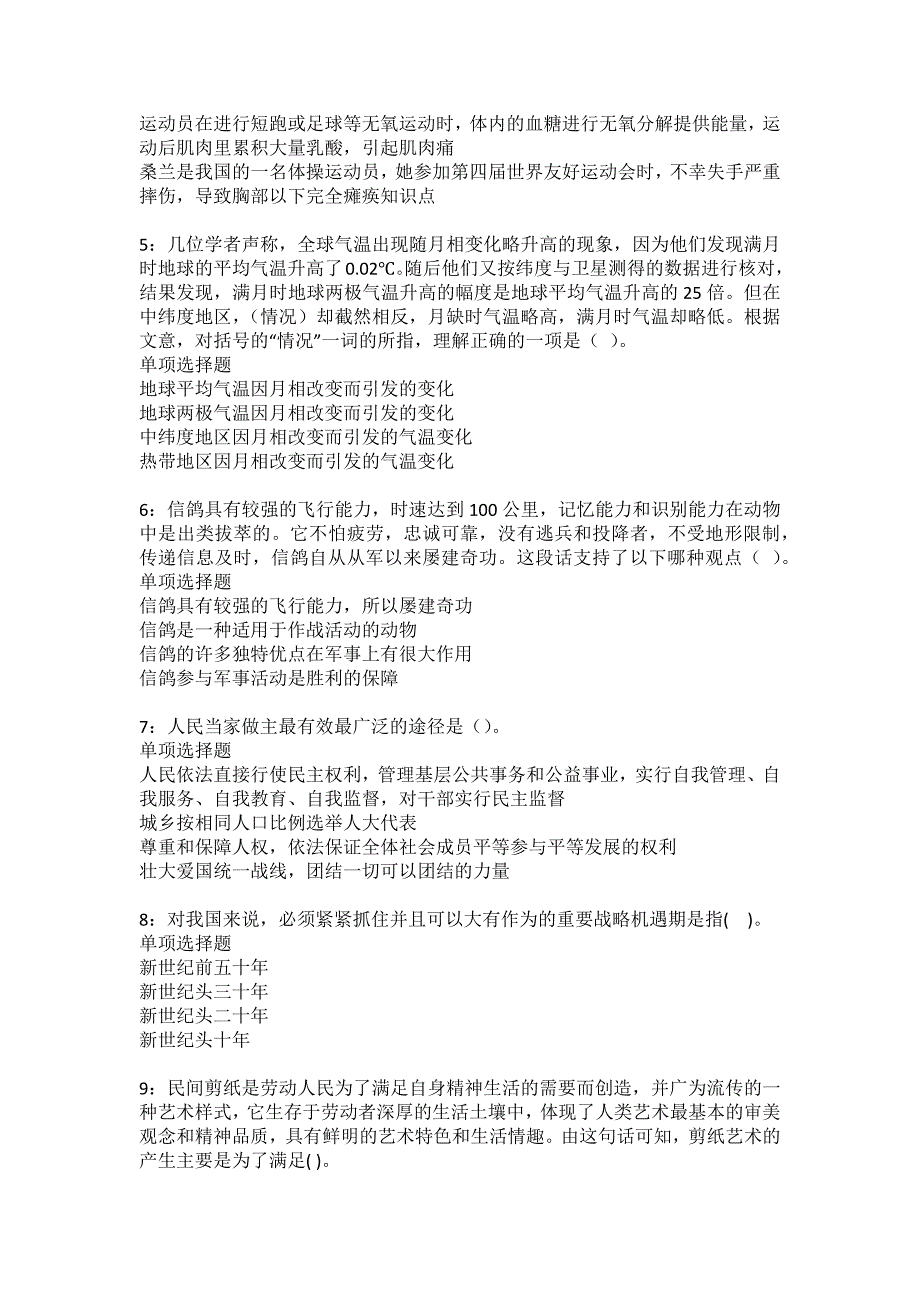 运动员在进行短跑或足球等无氧运动时，体内的血糖进行无氧分解提供能量，运动后肌肉里累积大量乳酸，引起肌肉痛
桑兰是我国的一名体操运动员，她参加第四届世界友好运动会时，不幸失手严重摔伤，导致胸部以下完全瘫痪知识点

5：几位学者声称，全球气温出现随月相变化略升高的现象，因为他们发现满月时地球的平均气温升高了0.02°C。随后他们又按纬度与卫星测得的数据进行核对，结果发现，满月时地球两极气温升高的幅度是地球平均气温升高的25倍。但在中纬度地区，（情况）却截然相反，月缺时气温略高，满月时气温却略低。根据文意，对括号的“情况”一词的所指，理解正确的一项是（ ）。
单项选择题
地球平均气温因月相改变而引发的变化
地球两极气温因月相改变而引发的变化
中纬度地区因月相改变而引发的气温变化
热带地区因月相改变而引发的气温变化

6：信鸽具有较强的飞行能力，时速达到100公里，记忆能力和识别能力在动物中是出类拔萃的。它不怕疲劳，忠诚可靠，没有逃兵和投降者，不受地形限制，传递信息及时，信鸽自从从军以来屡建奇功。这段话支持了以下哪种观点（ ）。
单项选择题
信鸽具有较强的飞行能力，所以屡建奇功
信鸽是一种适用于作战活动的动物
信鸽的许多独特优点在军事上有很大作用
信鸽参与军事活动是胜利的保障

7：人民当家做主最有效最广泛的途径是（）。
单项选择题
人民依法直接行使民主权利，管理基层公共事务和公益事业，实行自我管理、自我服务、自我教育、自我监督，对干部实行民主监督
城乡按相同人口比例选举人大代表
尊重和保障人权，依法保证全体社会成员平等参与平等发展的权利
壮大爱国统一战线，团结一切可以团结的力量

8：对我国来说，必须紧紧抓住并且可以大有作为的重要战略机遇期是指( )。
单项选择题
新世纪前五十年
新世纪头三十年
新世纪头二十年
新世纪头十年

9：民间剪纸是劳动人民为了满足自身精神生活的需要而创造，并广为流传的一种艺术样式，它生存于劳动者深厚的生活土壤中，体现了人类艺术最基本的审美观念和精神品质，具有鲜明的艺术特色和生活情趣。由这句话可知，剪纸艺术的产生主要是为了满足( )。